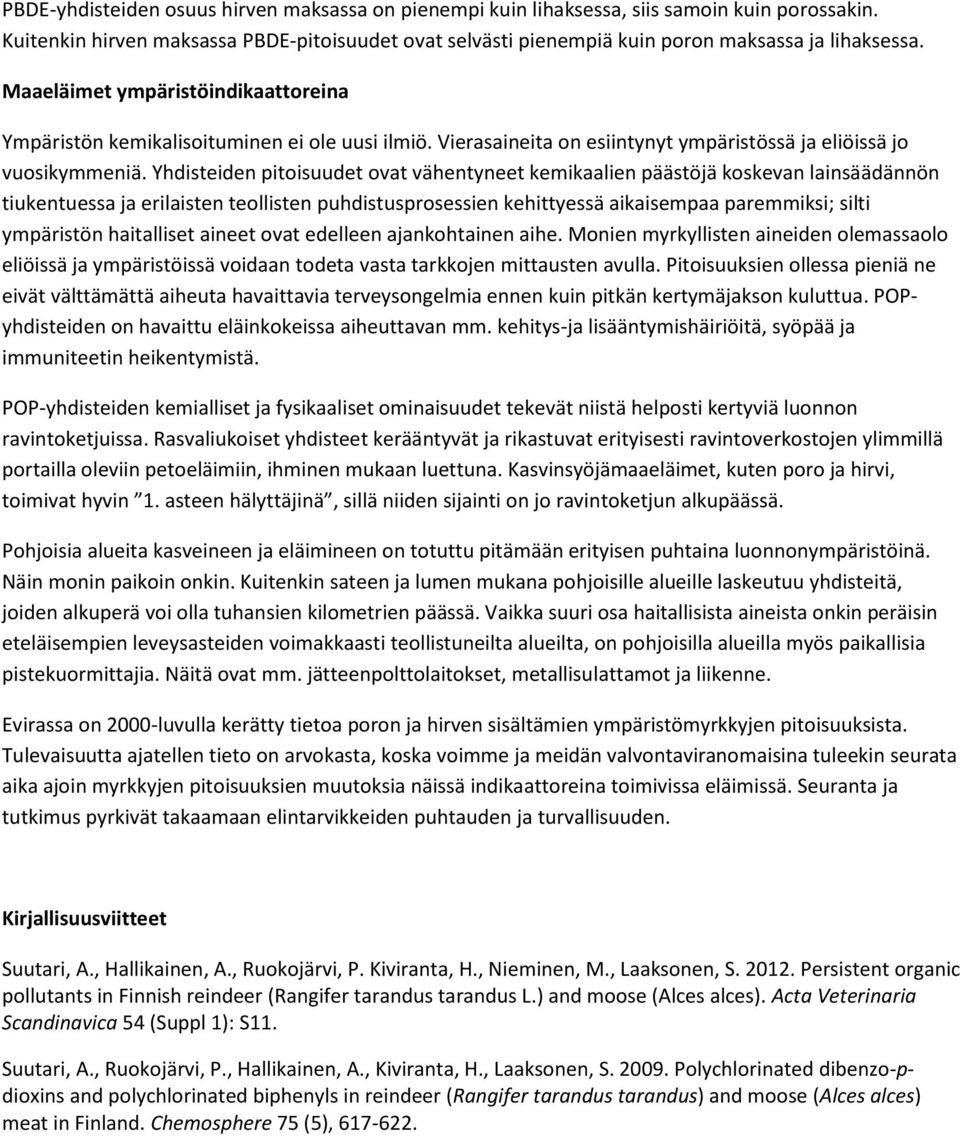 PBDE-yhdisteiden osuus hirven maksassa on pienempi kuin lihaksessa, siis samoin kuin porossakin. Kuitenkin hirven maksassa PBDE-pitoisuudet ovat selvästi pienempiä kuin poron maksassa ja lihaksessa.

Maaeläimet ympäristöindikaattoreina

Ympäristön kemikalisoituminen ei ole uusi ilmiö. Vierasaineita on esiintynyt ympäristössä ja eliöissä jo vuosikymmeniä. Yhdisteiden pitoisuudet ovat vähentyneet kemikaalien päästöjä koskevan lainsäädännön tiukentuessa ja erilaisten teollisten puhdistusprosessien kehittyessä aikaisempaa paremmiksi; silti ympäristön haitalliset aineet ovat edelleen ajankohtainen aihe. Monien myrkyllisten aineiden olemassaolo eliöissä ja ympäristöissä voidaan todeta vasta tarkkojen mittausten avulla. Pitoisuuksien ollessa pieniä ne eivät välttämättä aiheuta havaittavia terveysongelmia ennen kuin pitkän kertymäjakson kuluttua. POP-yhdisteiden on havaittu eläinkokeissa aiheuttavan mm. kehitys-ja lisääntymishäiriöitä, syöpää ja immuniteetin heikentymistä.

POP-yhdisteiden kemialliset ja fysikaaliset ominaisuudet tekevät niistä helposti kertyviä luonnon ravintoketjuissa. Rasvaliukoiset yhdisteet kerääntyvät ja rikastuvat erityisesti ravintoverkostojen ylimmillä portailla oleviin petoeläimiin, ihminen mukaan luettuna. Kasvinsyöjämaaeläimet, kuten poro ja hirvi, toimivat hyvin ”1. asteen hälyttäjinä”, sillä niiden sijainti on jo ravintoketjun alkupäässä.

Pohjoisia alueita kasveineen ja eläimineen on totuttu pitämään erityisen puhtaina luonnonympäristöinä. Näin monin paikoin onkin. Kuitenkin sateen ja lumen mukana pohjoisille alueille laskeutuu yhdisteitä, joiden alkuperä voi olla tuhansien kilometrien päässä. Vaikka suuri osa haitallisista aineista onkin peräisin eteläisempien leveysasteiden voimakkaasti teollistuneilta alueilta, on pohjoisilla alueilla myös paikallisia pistekuormittajia. Näitä ovat mm. jätteenpolttolaitokset, metallisulattamot ja liikenne.

Evirassa on 2000-luvulla kerätty tietoa poron ja hirven sisältämien ympäristömyrkkyjen pitoisuuksista. Tulevaisuutta ajatellen tieto on arvokasta, koska voimme ja meidän valvontaviranomaisina tuleekin seurata aika ajoin myrkkyjen pitoisuuksien muutoksia näissä indikaattoreina toimivissa eläimissä. Seuranta ja tutkimus pyrkivät takaamaan elintarvikkeiden puhtauden ja turvallisuuden.

Kirjallisuusviitteet

Suutari, A., Hallikainen, A., Ruokojärvi, P. Kiviranta, H., Nieminen, M., Laaksonen, S. 2012. Persistent organic pollutants in Finnish reindeer (Rangifer tarandus tarandus L.) and moose (Alces alces). Acta Veterinaria Scandinavica 54 (Suppl 1): S11.

Suutari, A., Ruokojärvi, P., Hallikainen, A., Kiviranta, H., Laaksonen, S. 2009. Polychlorinated dibenzo-p-dioxins and polychlorinated biphenyls in reindeer (Rangifer tarandus tarandus) and moose (Alces alces) meat in Finland. Chemosphere 75 (5), 617-622.